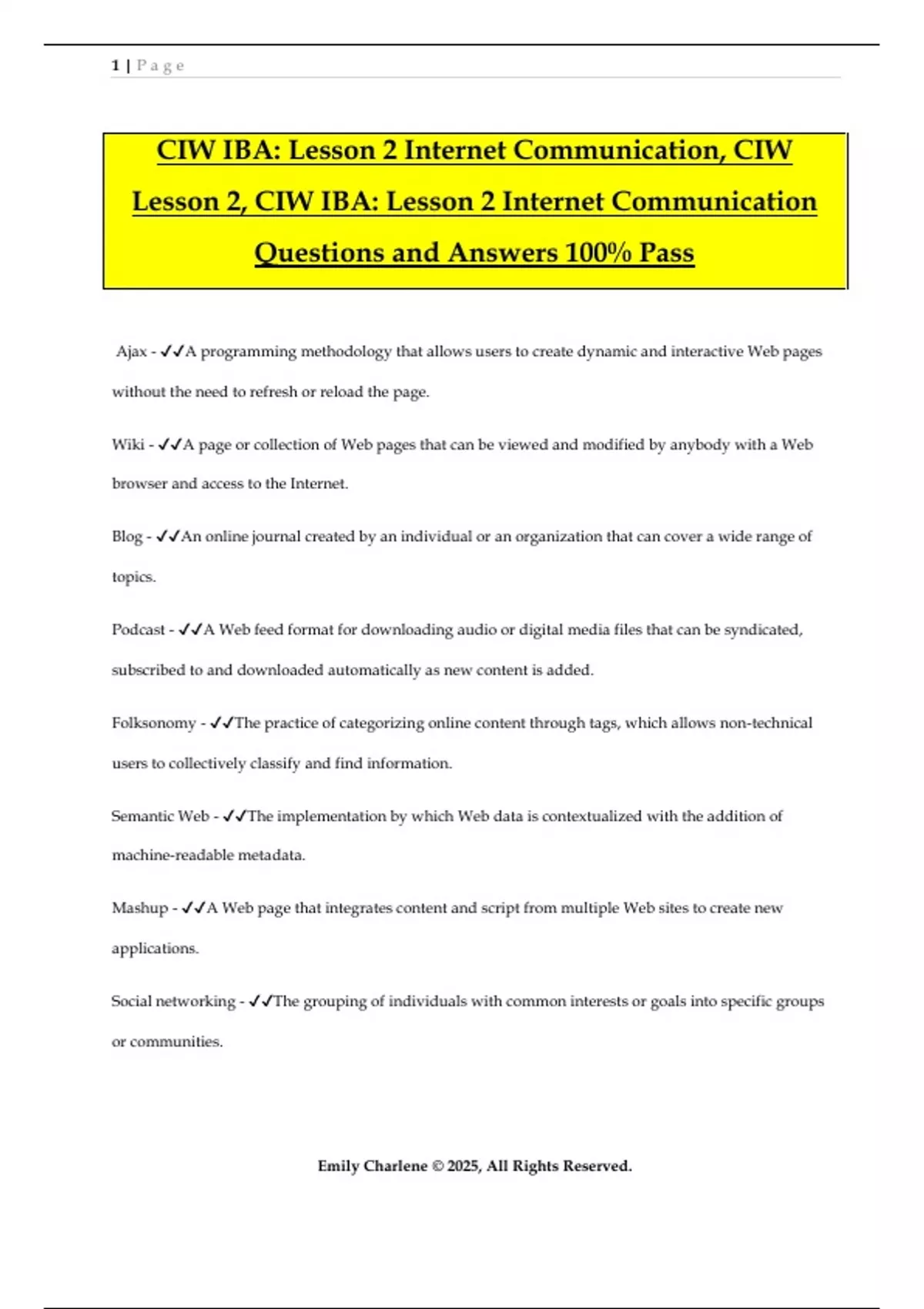 1 | Page

CIW IBA: Lesson 2 Internet Communication, CIW Lesson 2, CIW IBA: Lesson 2 Internet Communication Questions and Answers 100% Pass

Ajax - ✓✓A programming methodology that allows users to create dynamic and interactive Web pages without the need to refresh or reload the page.

Wiki - ✓✓A page or collection of Web pages that can be viewed and modified by anybody with a Web browser and access to the Internet.

Blog - ✓✓An online journal created by an individual or an organization that can cover a wide range of topics.

Podcast - ✓✓A Web feed format for downloading audio or digital media files that can be syndicated, subscribed to and downloaded automatically as new content is added.

Folksonomy - ✓✓The practice of categorizing online content through tags, which allows non-technical users to collectively classify and find information.

Semantic Web - ✓✓The implementation by which Web data is contextualized with the addition of machine-readable metadata.

Mashup - ✓✓A Web page that integrates content and script from multiple Web sites to create new applications.

Social networking - ✓✓The grouping of individuals with common interests or goals into specific groups or communities.

Emily Charlene © 2025, All Rights Reserved.